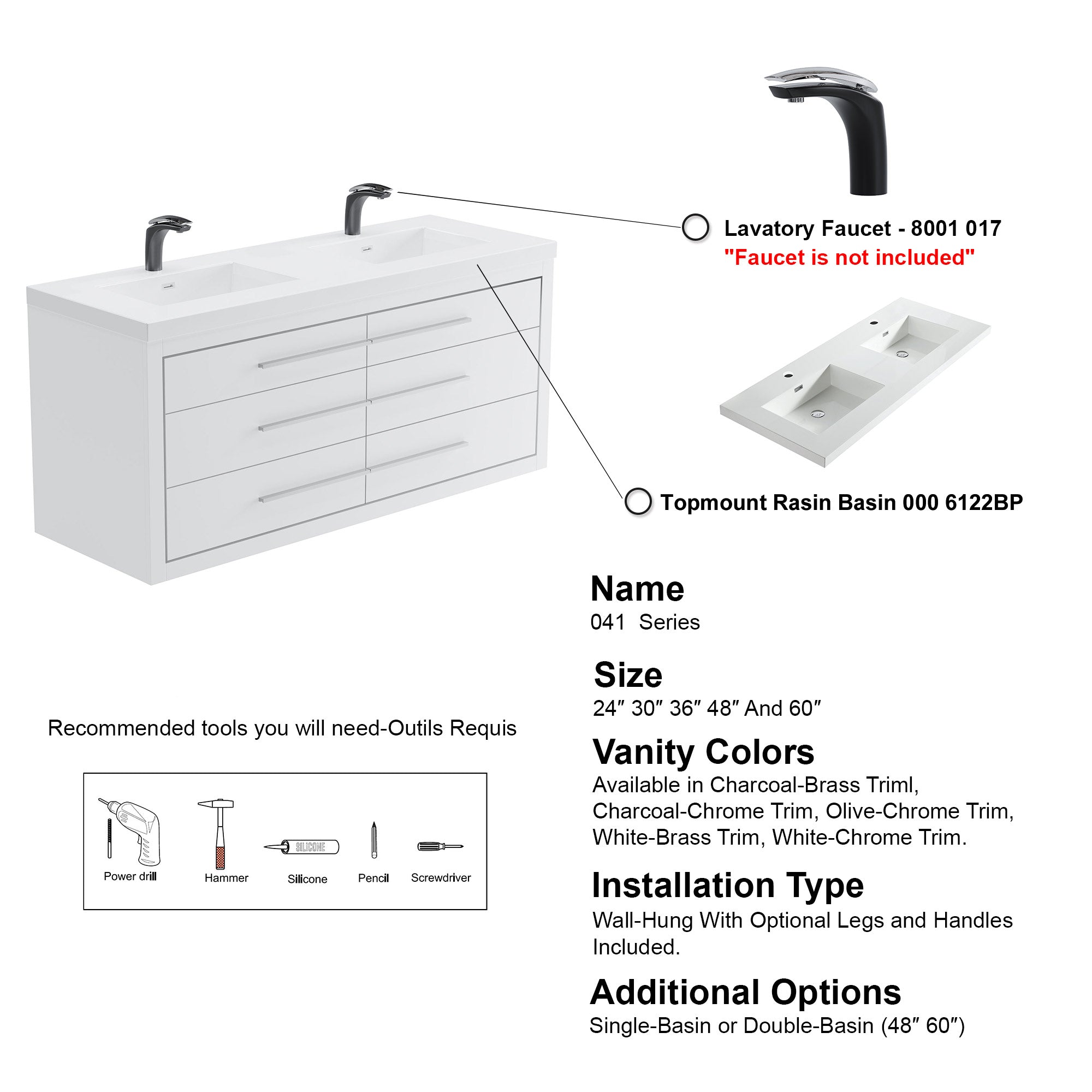 Lavatory Faucet - 8001 017
"Faucet is not included"

Topmount Rasin Basin 000 6122BP

Name
041 Series

Size
24″ 30″ 36″ 48″ And 60″

Vanity Colors
Available in Charcoal-Brass Triml, Charcoal-Chrome Trim, Olive-Chrome Trim, White-Brass Trim, White-Chrome Trim.

Installation Type
Wall-Hung With Optional Legs and Handles Included.

Additional Options
Single-Basin or Double-Basin (48″ 60″)

Recommended tools you will need-Outils Requis

SILICONE

Power drill
Hammer
Silicone
Pencil
Screwdriver